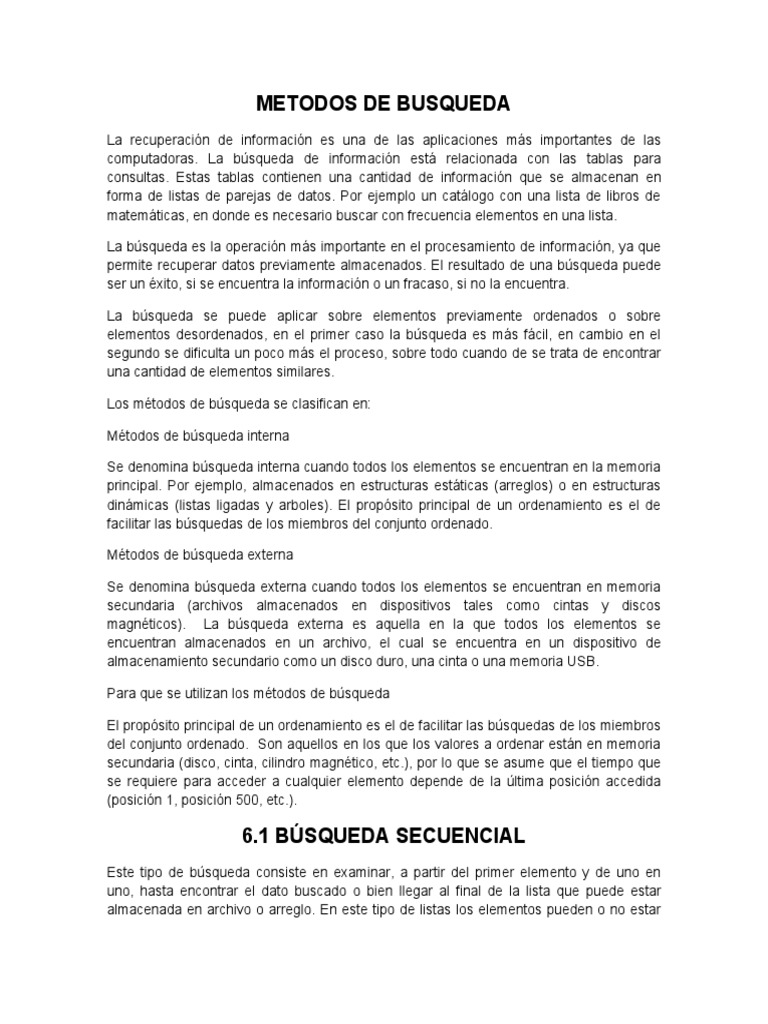 METODOS DE BUSQUEDA

La recuperación de información es una de las aplicaciones más importantes de las computadoras. La búsqueda de información está relacionada con las tablas para consultas. Estas tablas contienen una cantidad de información que se almacenan en forma de listas de parejas de datos. Por ejemplo un catálogo con una lista de libros de matemáticas, en donde es necesario buscar con frecuencia elementos en una lista.

La búsqueda es la operación más importante en el procesamiento de información, ya que permite recuperar datos previamente almacenados. El resultado de una búsqueda puede ser un éxito, si se encuentra la información o un fracaso, si no la encuentra.

La búsqueda se puede aplicar sobre elementos previamente ordenados o sobre elementos desordenados, en el primer caso la búsqueda es más fácil, en cambio en el segundo se dificulta un poco más el proceso, sobre todo cuando de se trata de encontrar una cantidad de elementos similares.

Los métodos de búsqueda se clasifican en:

Métodos de búsqueda interna

Se denomina búsqueda interna cuando todos los elementos se encuentran en la memoria principal. Por ejemplo, almacenados en estructuras estáticas (arreglos) o en estructuras dinámicas (listas ligadas y arboles). El propósito principal de un ordenamiento es el de facilitar las búsquedas de los miembros del conjunto ordenado.

Métodos de búsqueda externa

Se denomina búsqueda externa cuando todos los elementos se encuentran en memoria secundaria (archivos almacenados en dispositivos tales como cintas y discos magnéticos). La búsqueda externa es aquella en la que todos los elementos se encuentran almacenados en un archivo, el cual se encuentra en un dispositivo de almacenamiento secundario como un disco duro, una cinta o una memoria USB.

Para que se utilizan los métodos de búsqueda

El propósito principal de un ordenamiento es el de facilitar las búsquedas de los miembros del conjunto ordenado. Son aquellos en los que los valores a ordenar están en memoria secundaria (disco, cinta, cilindro magnético, etc.), por lo que se asume que el tiempo que se requiere para acceder a cualquier elemento depende de la última posición accedida (posición 1, posición 500, etc.).

6.1 BÚSQUEDA SECUENCIAL

Este tipo de búsqueda consiste en examinar, a partir del primer elemento y de uno en uno, hasta encontrar el dato buscado o bien llegar al final de la lista que puede estar almacenada en archivo o arreglo. En este tipo de listas los elementos pueden o no estar